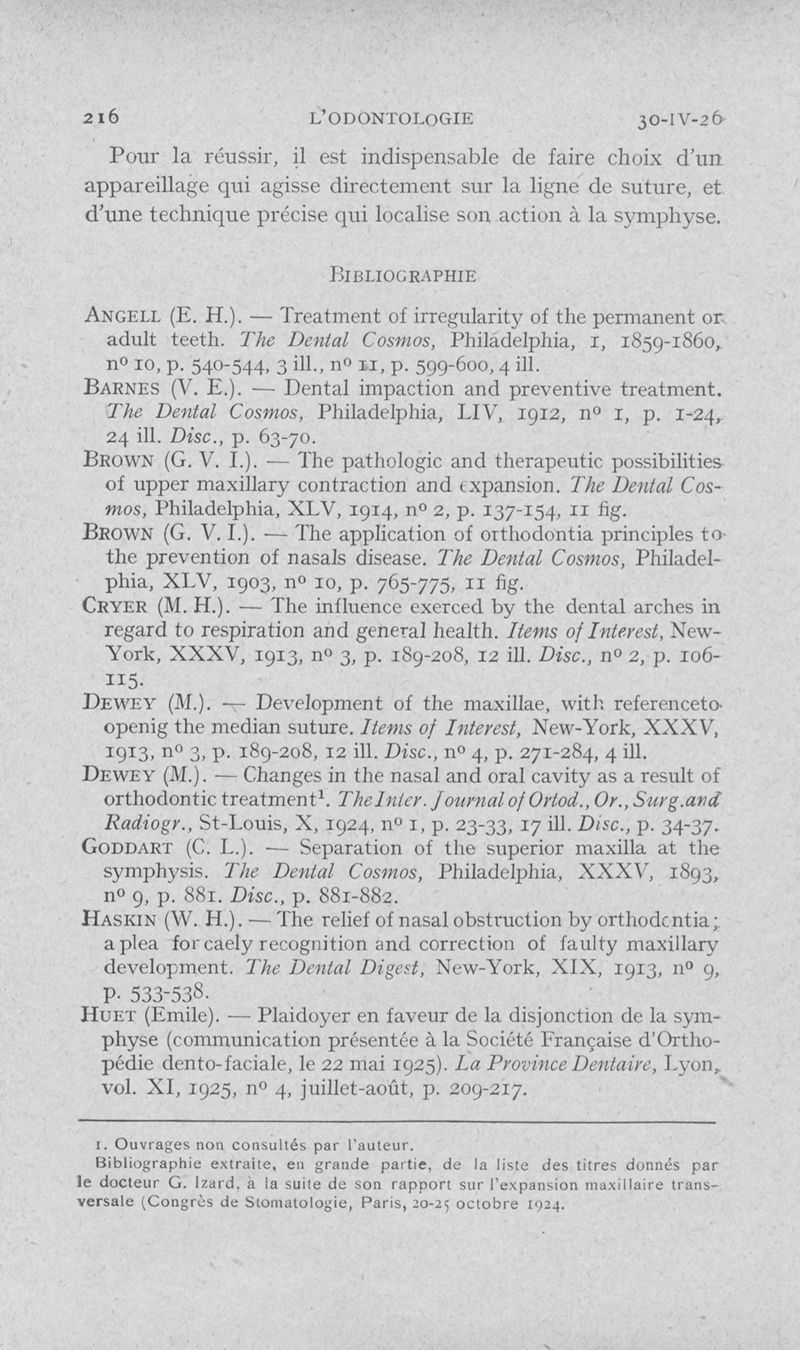 216 L'ODONTOLOGIE 30-IV-26

Pour la réussir, il est indispensable de faire choix d'un appareillage qui agisse directement sur la ligne de suture, et d'une technique précise qui localise son action à la symphyse.

BIBLIOGRAPHIE

ANGELL (E. H.). — Treatment of irregularity of the permanent or adult teeth. The Dental Cosmos, Philadelphia, 1, 1859-1860, nº 10, p. 540-544, 3 ill., nº 11, p. 599-600, 4 ill.
BARNES (V. E.). — Dental impaction and preventive treatment. The Dental Cosmos, Philadelphia, LIV, 1912, nº 1, p. 1-24, 24 ill. Disc., p. 63-70.
BROWN (G. V. I.). — The pathologic and therapeutic possibilities of upper maxillary contraction and expansion. The Dental Cosmos, Philadelphia, XLV, 1914, nº 2, p. 137-154, 11 fig.
BROWN (G. V. I.). — The application of orthodontia principles to the prevention of nasals disease. The Dental Cosmos, Philadelphia, XLV, 1903, nº 10, p. 765-775, 11 fig.
CRYER (M. H.). — The influence exerced by the dental arches in regard to respiration and general health. Items of Interest, New-York, XXXV, 1913, nº 3, p. 189-208, 12 ill. Disc., nº 2, p. 106-115.
DEWEY (M.). — Development of the maxillae, with referenceto openig the median suture. Items of Interest, New-York, XXXV, 1913, nº 3, p. 189-208, 12 ill. Disc., nº 4, p. 271-284, 4 ill.
DEWEY (M.). — Changes in the nasal and oral cavity as a result of orthodontic treatment¹. The Inter. Journal of Ortod., Or., Surg. and Radiogr., St-Louis, X, 1924, nº 1, p. 23-33, 17 ill. Disc., p. 34-37.
GODDART (C. L.). — Separation of the superior maxilla at the symphysis. The Dental Cosmos, Philadelphia, XXXV, 1893, nº 9, p. 881. Disc., p. 881-882.
HASKIN (W. H.). — The relief of nasal obstruction by orthodontia; a plea for caely recognition and correction of faulty maxillary development. The Dental Digest, New-York, XIX, 1913, nº 9, p. 533-538.
HUET (Emile). — Plaidoyer en faveur de la disjonction de la symphyse (communication présentée à la Société Française d'Orthopédie dento-faciale, le 22 mai 1925). La Province Dentaire, Lyon, vol. XI, 1925, nº 4, juillet-août, p. 209-217.

1. Ouvrages non consultés par l'auteur.
Bibliographie extraite, en grande partie, de la liste des titres donnés par le docteur G. Izard, à la suite de son rapport sur l'expansion maxillaire transversale (Congrès de Stomatologie, Paris, 20-25 octobre 1924.